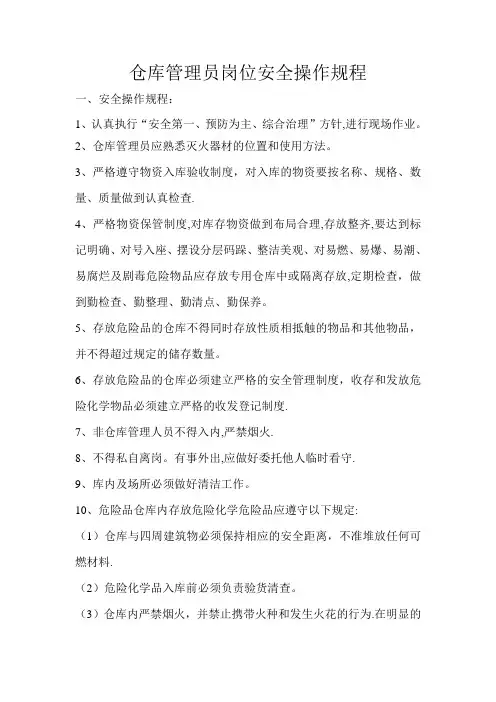 仓库管理员岗位安全操作规程

一、安全操作规程：

1、认真执行“安全第一、预防为主、综合治理”方针,进行现场作业。

2、仓库管理员应熟悉灭火器材的位置和使用方法。

3、严格遵守物资入库验收制度，对入库的物资要按名称、规格、数量、质量做到认真检查.

4、严格物资保管制度,对库存物资做到布局合理,存放整齐,要达到标记明确、对号入座、摆设分层码跺、整洁美观、对易燃、易爆、易潮、易腐烂及剧毒危险物品应存放专用仓库中或隔离存放,定期检查，做到勤检查、勤整理、勤清点、勤保养。

5、存放危险品的仓库不得同时存放性质相抵触的物品和其他物品，并不得超过规定的储存数量。

6、存放危险品的仓库必须建立严格的安全管理制度，收存和发放危险化学物品必须建立严格的收发登记制度.

7、非仓库管理人员不得入内,严禁烟火.

8、不得私自离岗。有事外出,应做好委托他人临时看守.

9、库内及场所必须做好清洁工作。

10、危险品仓库内存放危险化学危险品应遵守以下规定:

（1）仓库与四周建筑物必须保持相应的安全距离，不准堆放任何可燃材料.

（2）危险化学品入库前必须负责验货清查。

（3）仓库内严禁烟火，并禁止携带火种和发生火花的行为.在明显的